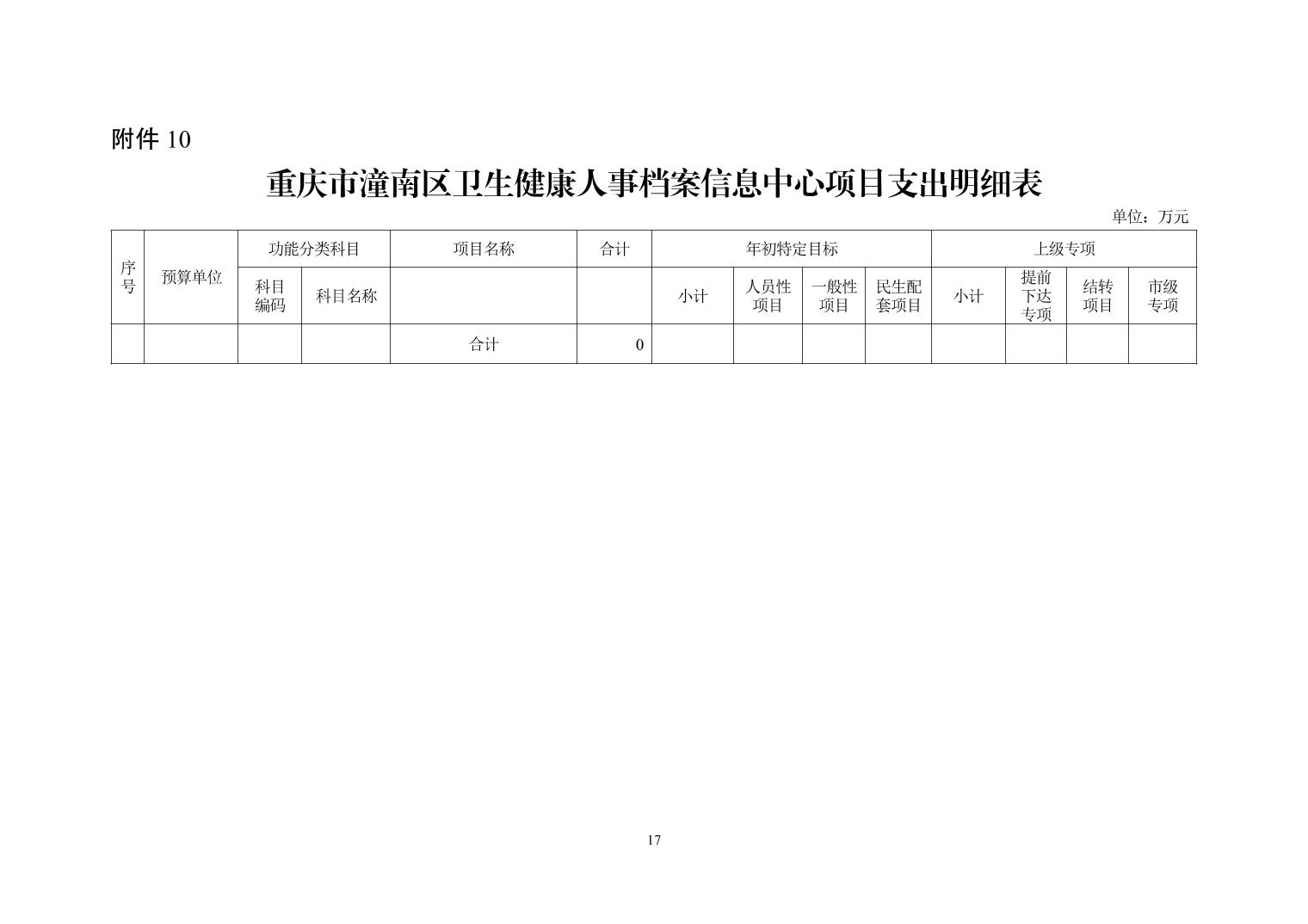 附件 10

重庆市潼南区卫生健康人事档案信息中心项目支出明细表

单位：万元

| 序号 | 预算单位 | 功能分类科目 | | 项目名称 | 合计 | 年初特定目标 | | | | 上级专项 | | | |
|---|---|---|---|---|---|---|---|---|---|---|---|---|---|
| | | 科目编码 | 科目名称 | | | 小计 | 人员性项目 | 一般性项目 | 民生配套项目 | 小计 | 提前下达专项 | 结转项目 | 市级专项 |
| | | | | 合计 | 0 | | | | | | | | |

17